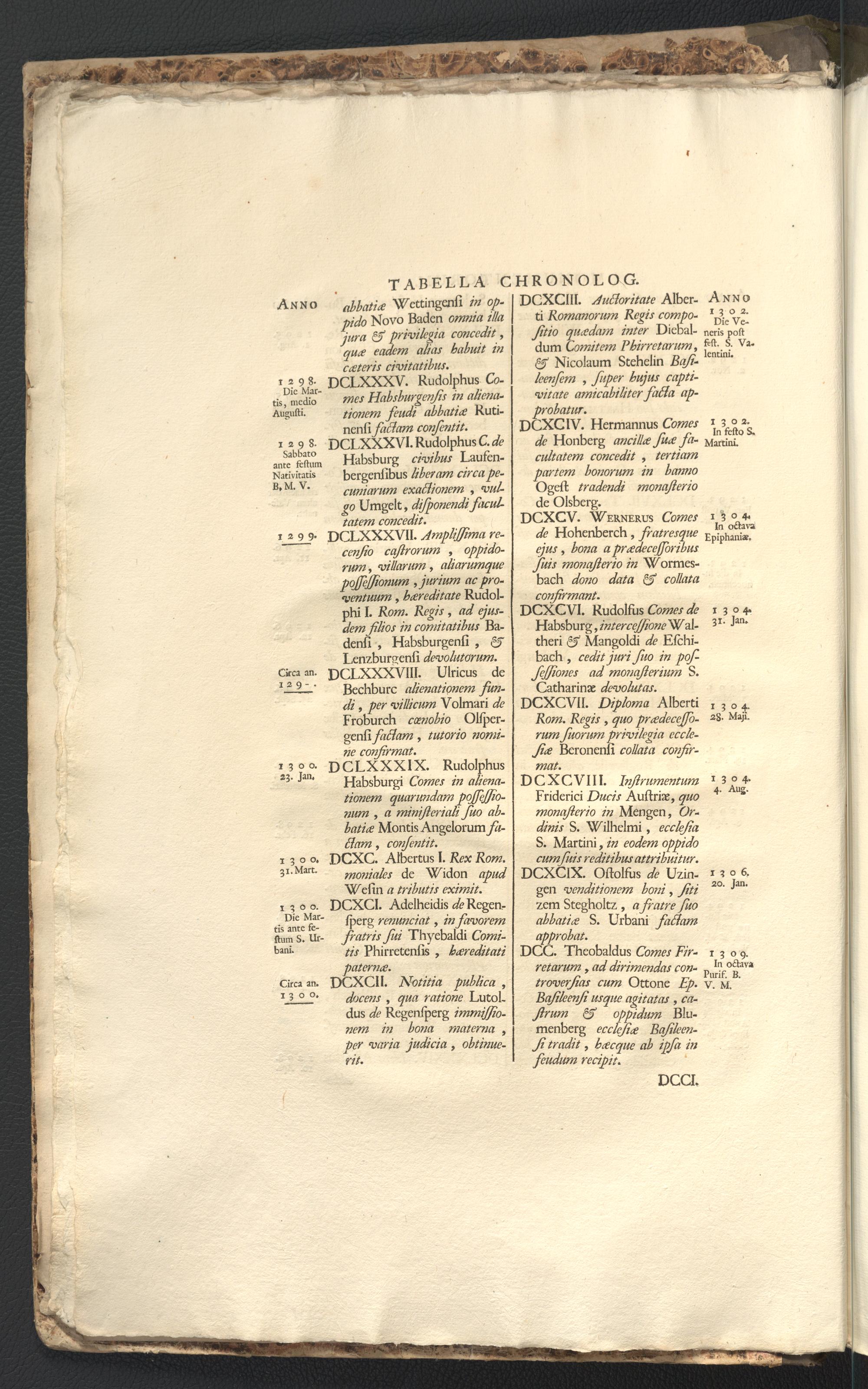 TABELLA CHRONOLOG.

ANNO

abbatiæ Wettingensi in oppido Novo Baden omnia illa jura & privilegia concedit, quæ eadem alias habuit in cæteris civitatibus.

1298. Die Martis, medio Augusti.

DCLXXXV. Rudolphus Comes Habsburgensis in alienationem feudi abbatiæ Rutinensi factam consentit.

1298. Sabbato ante festum Nativitatis B. M. V.

DCLXXXVI. Rudolphus C. de Habsburg civibus Laufenbergensibus liberam circa pecuniarum exactionem, vulgo Umgelt, disponendi facultatem concedit.

1299.

DCLXXXVII. Amplissima recensio castrorum, oppidorum, villarum, aliarumque possessionum, jurium ac proventuum, hæreditate Rudolphi I. Rom. Regis, ad ejusdem filios in comitatibus Badensi, Habsburgensi, & Lenzburgensi devolutorum.

Circa an. 129-.

DCLXXXVIII. Ulricus de Bechburc alienationem fundi, per villicum Volmari de Froburch cœnobio Olspergensi factam, tutorio nomine confirmat.

1300. 23. Jan.

DCLXXXIX. Rudolphus Habsburgi Comes in alienationem quarundam possessionum, a ministeriali suo abbatiæ Montis Angelorum factam, consentit.

1300. 31. Mart.

DCXC. Albertus I. Rex Rom. moniales de Widon apud Wesin a tributis eximit.

1300. Die Martis ante festum S. Urbani.

DCXCI. Adelheidis de Regensperg renunciat, in favorem fratris sui Thyebaldi Comitis Phirretensis, hæreditati paternæ.

Circa an. 1300.

DCXCII. Notitia publica, docens, qua ratione Lutoldus de Regensperg immissionem in bona materna, per varia judicia, obtinuerit.

DCXCIII. Auctoritate Alberti Romanorum Regis compositio quædam inter Diebaldum Comitem Phirretarum, & Nicolaum Stehelin Basileensem, super hujus captivitate amicabiliter facta approbatur.

ANNO 1302. Die Veneris post fest. S. Valentini.

DCXCIV. Hermannus Comes de Honberg ancillæ suæ facultatem concedit, tertiam partem bonorum in banno Ogest tradendi monasterio de Olsberg.

1302. In festo S. Martini.

DCXCV. WERNERUS Comes de Hohenberch, fratresque ejus, bona a prædecessoribus suis monasterio in Wormesbach dono data & collata confirmant.

1304. In octava Epiphaniæ.

DCXCVI. Rudolfus Comes de Habsburg, intercessione Waltheri & Mangoldi de Eschibach, cedit juri suo in possessiones ad monasterium S. Catharinæ devolutas.

1304. 31. Jan.

DCXCVII. Diploma Alberti Rom. Regis, quo prædecessorum suorum privilegia ecclesiæ Beronensi collata confirmat.

1304. 28. Maji.

DCXCVIII. Instrumentum Friderici Ducis Austriæ, quo monasterio in Mengen, Ordinis S. Wilhelmi, ecclesia S. Martini, in eodem oppido cum suis reditibus attribuitur.

1304. 4. Aug.

DCXCIX. Ostolfus de Uzingen venditionem boni, siti zem Stegholtz, a fratre suo abbatiæ S. Urbani factam approbat.

1306. 20. Jan.

DCC. Theobaldus Comes Firretarum, ad dirimendas controversias cum Ottone Ep. Basileensi usque agitatas, castrum & oppidum Blumenberg ecclesiæ Basileensi tradit, hæcque ab ipsa in feudum recipit.

1309. In octava Purif. B. V. M.

DCCI.